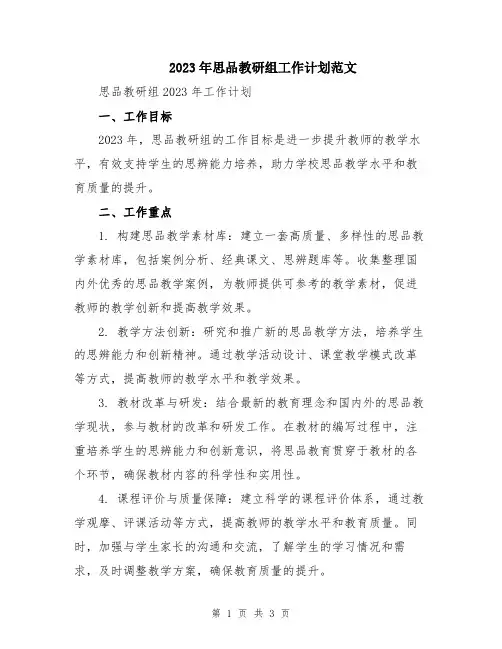 2023年思品教研组工作计划范文

思品教研组2023年工作计划

一、工作目标

2023年，思品教研组的工作目标是进一步提升教师的教学水平，有效支持学生的思辨能力培养，助力学校思品教学水平和教育质量的提升。

二、工作重点

1. 构建思品教学素材库：建立一套高质量、多样性的思品教学素材库，包括案例分析、经典课文、思辨题库等。收集整理国内外优秀的思品教学案例，为教师提供可参考的教学素材，促进教师的教学创新和提高教学效果。

2. 教学方法创新：研究和推广新的思品教学方法，培养学生的思辨能力和创新精神。通过教学活动设计、课堂教学模式改革等方式，提高教师的教学水平和教学效果。

3. 教材改革与研发：结合最新的教育理念和国内外的思品教学现状，参与教材的改革和研发工作。在教材的编写过程中，注重培养学生的思辨能力和创新意识，将思品教育贯穿于教材的各个环节，确保教材内容的科学性和实用性。

4. 课程评价与质量保障：建立科学的课程评价体系，通过教学观摩、评课活动等方式，提高教师的教学水平和教育质量。同时，加强与学生家长的沟通和交流，了解学生的学习情况和需求，及时调整教学方案，确保教育质量的提升。

第 1 页 共 3 页